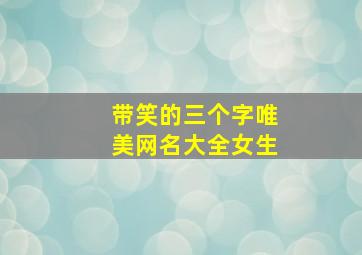 带笑的三个字唯美网名大全女生